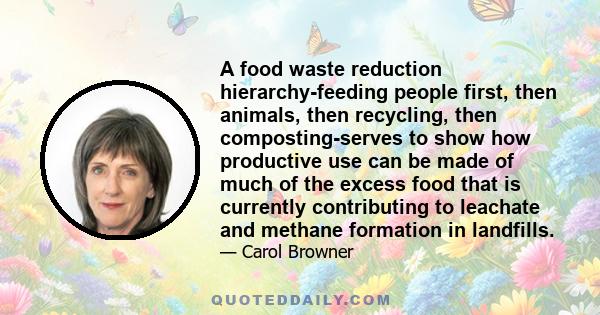 A food waste reduction hierarchy-feeding people first, then animals, then recycling, then composting-serves to show how productive use can be made of much of the excess food that is currently contributing to leachate and methane formation in landfills.

— Carol Browner

QUOTEDDAILY.COM